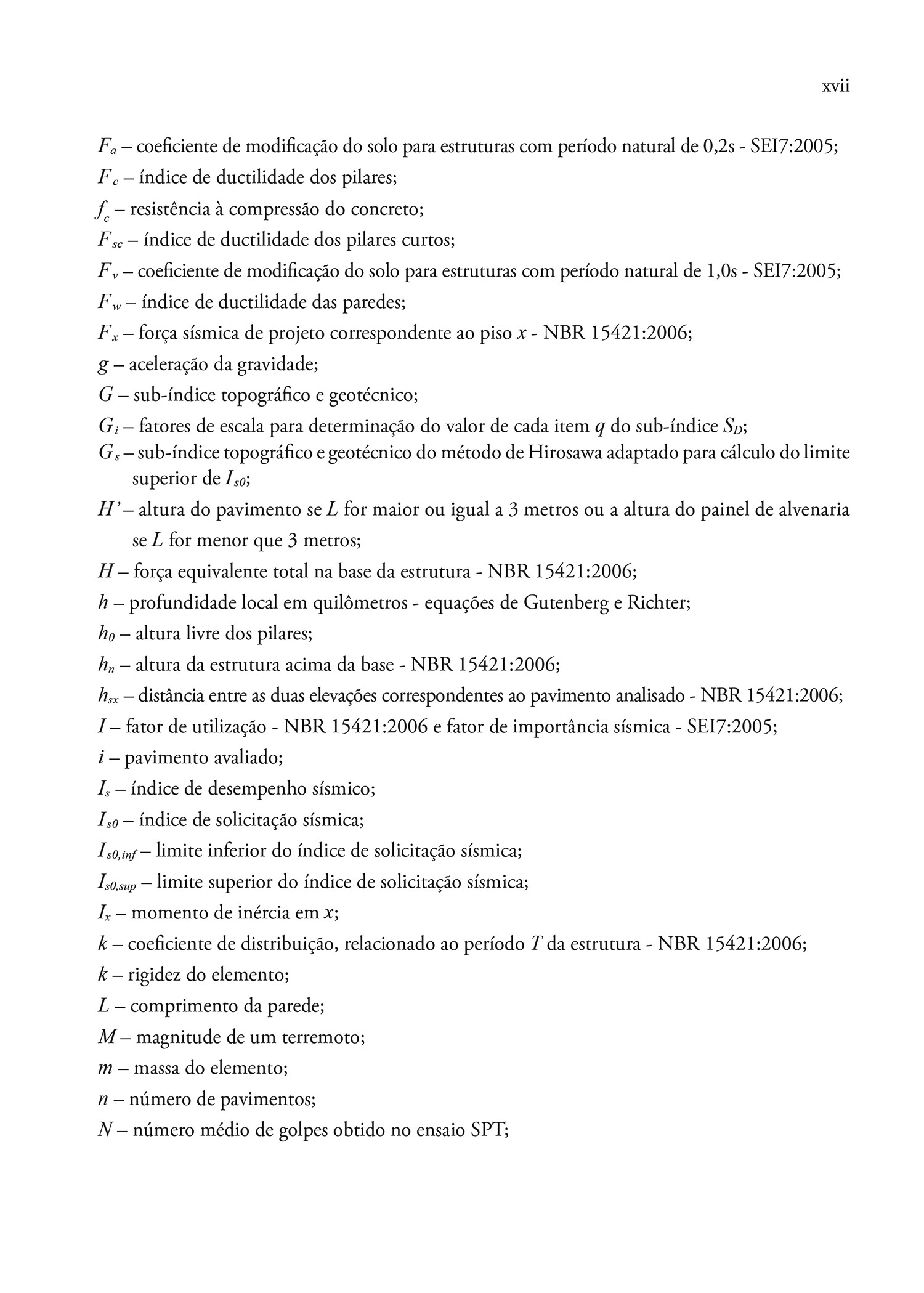 xvii

$F_a$ – coeficiente de modificação do solo para estruturas com período natural de 0,2s - SEI7:2005;
$F_c$ – índice de ductilidade dos pilares;
$f_c$ – resistência à compressão do concreto;
$F_{sc}$ – índice de ductilidade dos pilares curtos;
$F_v$ – coeficiente de modificação do solo para estruturas com período natural de 1,0s - SEI7:2005;
$F_w$ – índice de ductilidade das paredes;
$F_x$ – força sísmica de projeto correspondente ao piso $x$ - NBR 15421:2006;
$g$ – aceleração da gravidade;
$G$ – sub-índice topográfico e geotécnico;
$G_i$ – fatores de escala para determinação do valor de cada item $q$ do sub-índice $S_D$;
$G_s$ – sub-índice topográfico e geotécnico do método de Hirosawa adaptado para cálculo do limite superior de $I_{s0}$;
$H'$ – altura do pavimento se $L$ for maior ou igual a 3 metros ou a altura do painel de alvenaria se $L$ for menor que 3 metros;
$H$ – força equivalente total na base da estrutura - NBR 15421:2006;
$h$ – profundidade local em quilômetros - equações de Gutenberg e Richter;
$h_0$ – altura livre dos pilares;
$h_n$ – altura da estrutura acima da base - NBR 15421:2006;
$h_{sx}$ – distância entre as duas elevações correspondentes ao pavimento analisado - NBR 15421:2006;
$I$ – fator de utilização - NBR 15421:2006 e fator de importância sísmica - SEI7:2005;
$i$ – pavimento avaliado;
$I_s$ – índice de desempenho sísmico;
$I_{s0}$ – índice de solicitação sísmica;
$I_{s0,inf}$ – limite inferior do índice de solicitação sísmica;
$I_{s0,sup}$ – limite superior do índice de solicitação sísmica;
$I_x$ – momento de inércia em $x$;
$k$ – coeficiente de distribuição, relacionado ao período $T$ da estrutura - NBR 15421:2006;
$k$ – rigidez do elemento;
$L$ – comprimento da parede;
$M$ – magnitude de um terremoto;
$m$ – massa do elemento;
$n$ – número de pavimentos;
$N$ – número médio de golpes obtido no ensaio SPT;